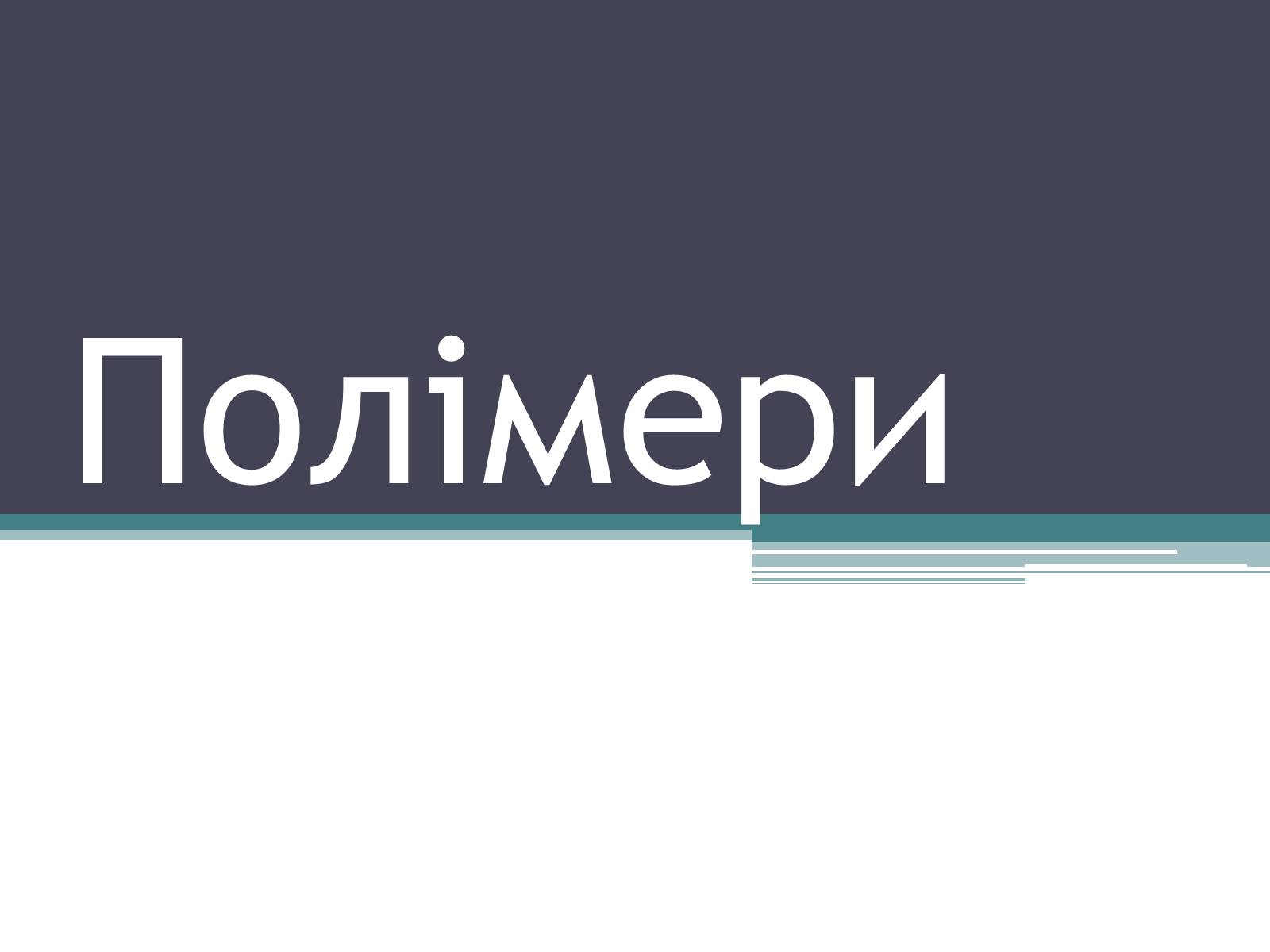 Полімери